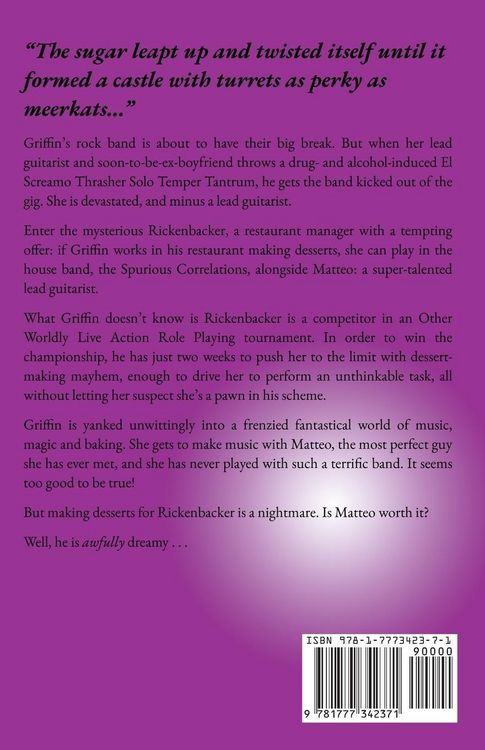 "The sugar leapt up and twisted itself until it formed a castle with turrets as perky as meerkats..."

Griffin's rock band is about to have their big break. But when her lead guitarist and soon-to-be-ex-boyfriend throws a drug- and alcohol-induced El Screamo Thrasher Solo Temper Tantrum, he gets the band kicked out of the gig. She is devastated, and minus a lead guitarist.

Enter the mysterious Rickenbacker, a restaurant manager with a tempting offer: if Griffin works in his restaurant making desserts, she can play in the house band, the Spurious Correlations, alongside Matteo: a super-talented lead guitarist.

What Griffin doesn't know is Rickenbacker is a competitor in an Other Worldly Live Action Role Playing tournament. In order to win the championship, he has just two weeks to push her to the limit with dessert-making mayhem, enough to drive her to perform an unthinkable task, all without letting her suspect she's a pawn in his scheme.

Griffin is yanked unwittingly into a frenzied fantastical world of music, magic and baking. She gets to make music with Matteo, the most perfect guy she has ever met, and she has never played with such a terrific band. It seems too good to be true!

But making desserts for Rickenbacker is a nightmare. Is Matteo worth it?

Well, he is awfully dreamy . . .

ISBN 978-1-7773423-7-1

90000

9 781777 342371